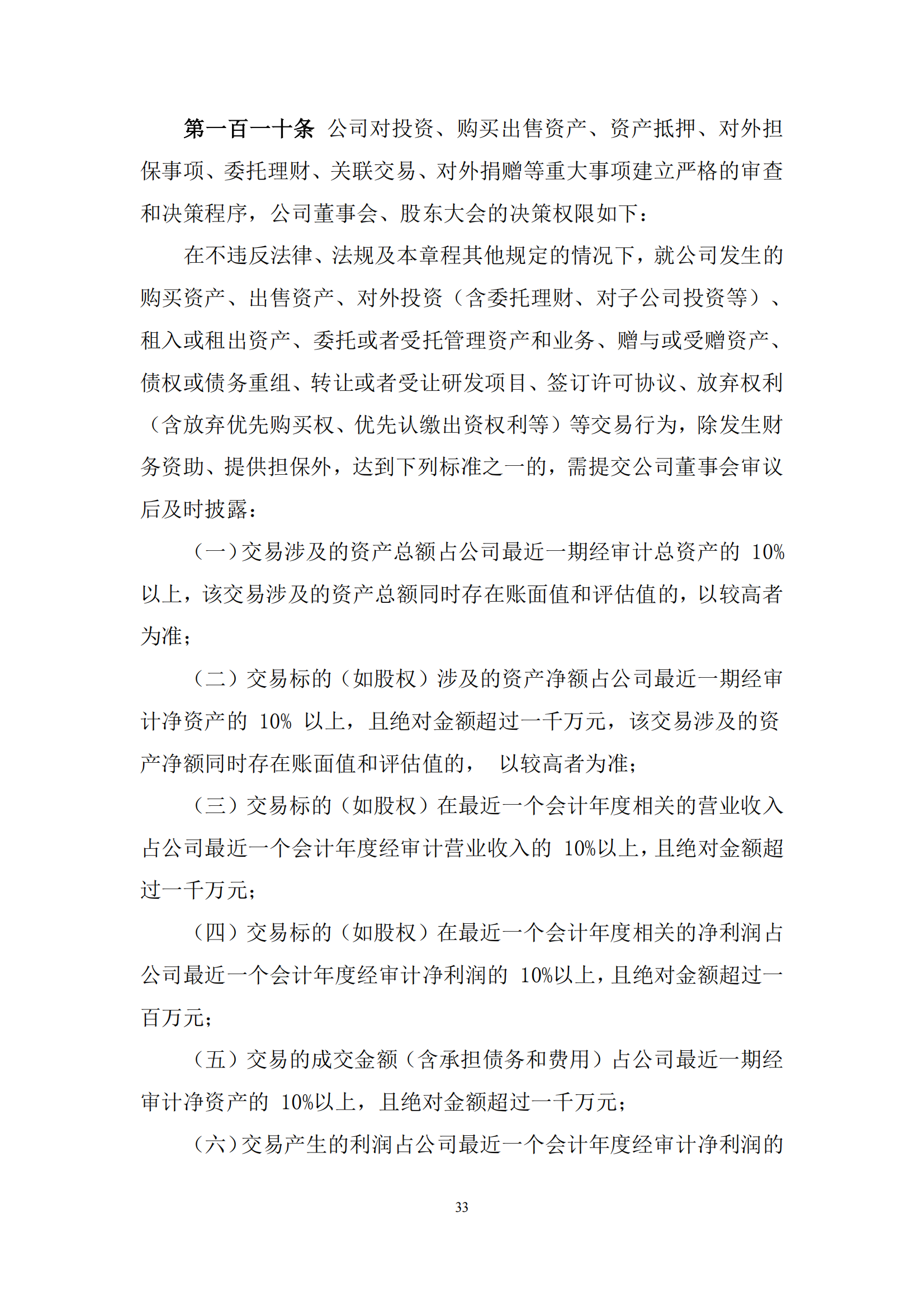 第一百一十条 公司对投资、购买出售资产、资产抵押、对外担保事项、委托理财、关联交易、对外捐赠等重大事项建立严格的审查和决策程序，公司董事会、股东大会的决策权限如下：

在不违反法律、法规及本章程其他规定的情况下，就公司发生的购买资产、出售资产、对外投资（含委托理财、对子公司投资等）、租入或租出资产、委托或者受托管理资产和业务、赠与或受赠资产、债权或债务重组、转让或者受让研发项目、签订许可协议、放弃权利（含放弃优先购买权、优先认缴出资权利等）等交易行为，除发生财务资助、提供担保外，达到下列标准之一的，需提交公司董事会审议后及时披露：

（一）交易涉及的资产总额占公司最近一期经审计总资产的 10%以上，该交易涉及的资产总额同时存在账面值和评估值的，以较高者为准；

（二）交易标的（如股权）涉及的资产净额占公司最近一期经审计净资产的 10% 以上，且绝对金额超过一千万元，该交易涉及的资产净额同时存在账面值和评估值的， 以较高者为准；

（三）交易标的（如股权）在最近一个会计年度相关的营业收入占公司最近一个会计年度经审计营业收入的 10%以上，且绝对金额超过一千万元；

（四）交易标的（如股权）在最近一个会计年度相关的净利润占公司最近一个会计年度经审计净利润的 10%以上，且绝对金额超过一百万元；

（五）交易的成交金额（含承担债务和费用）占公司最近一期经审计净资产的 10%以上，且绝对金额超过一千万元；

（六）交易产生的利润占公司最近一个会计年度经审计净利润的

33